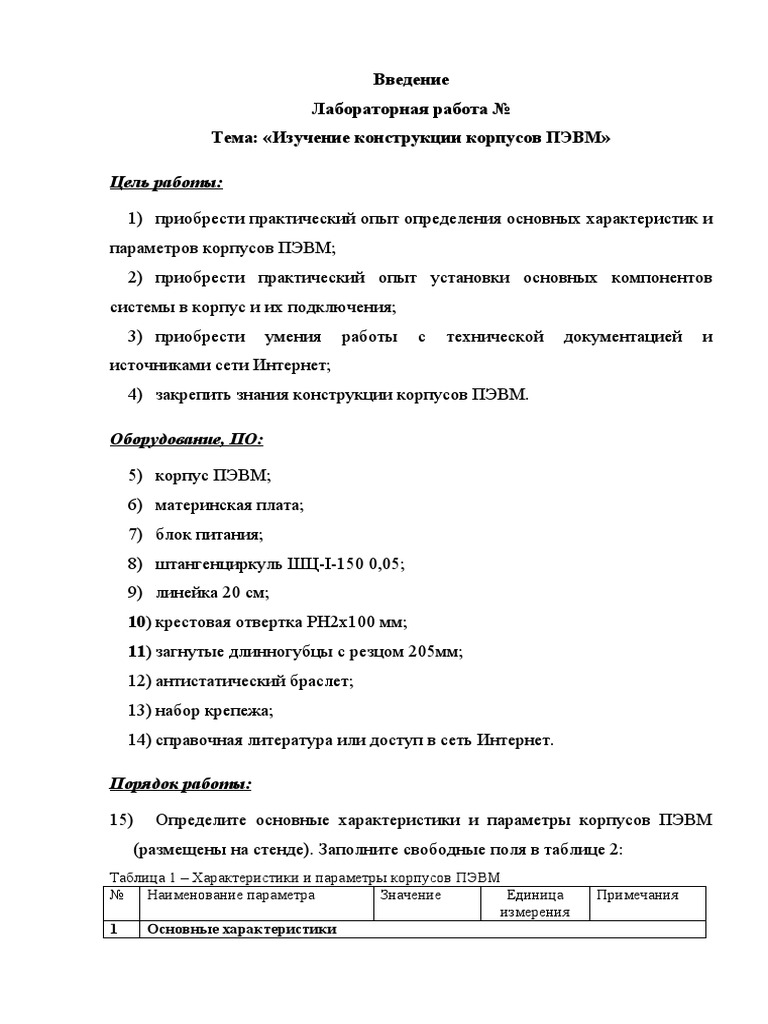 Введение
Лабораторная работа №
Тема: «Изучение конструкции корпусов ПЭВМ»

Цель работы:

1) приобрести практический опыт определения основных характеристик и параметров корпусов ПЭВМ;
2) приобрести практический опыт установки основных компонентов системы в корпус и их подключения;
3) приобрести умения работы с технической документацией и источниками сети Интернет;
4) закрепить знания конструкции корпусов ПЭВМ.

Оборудование, ПО:

5) корпус ПЭВМ;
6) материнская плата;
7) блок питания;
8) штангенциркуль ШЦ-I-150 0,05;
9) линейка 20 см;
10) крестовая отвертка PH2x100 мм;
11) загнутые длинногубцы с резцом 205мм;
12) антистатический браслет;
13) набор крепежа;
14) справочная литература или доступ в сеть Интернет.

Порядок работы:

15) Определите основные характеристики и параметры корпусов ПЭВМ (размещены на стенде). Заполните свободные поля в таблице 2:

Таблица 1 – Характеристики и параметры корпусов ПЭВМ

| № | Наименование параметра | Значение | Единица измерения | Примечания |
|---|---|---|---|---|
| 1 | Основные характеристики | | | |